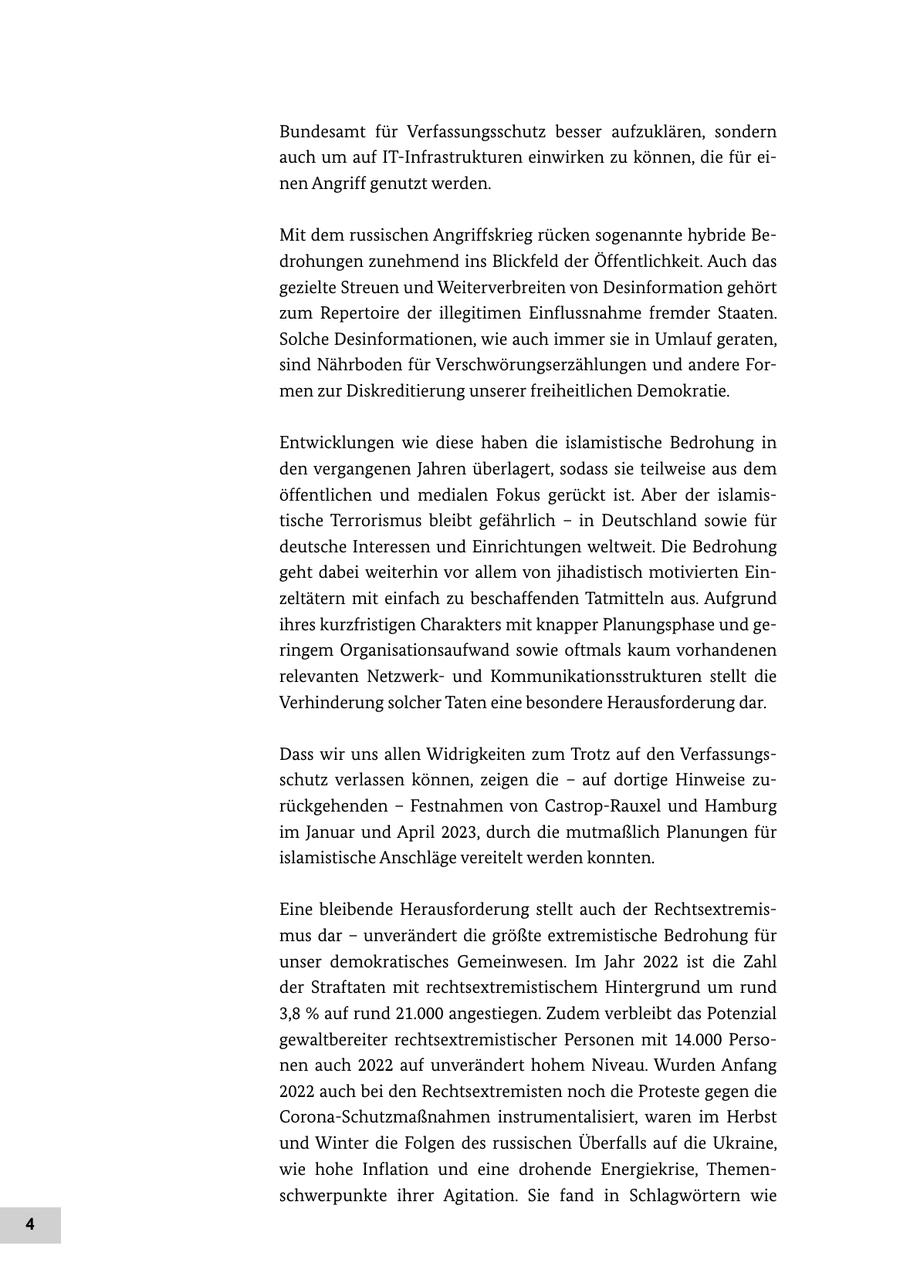 Bundesamt für Verfassungsschutz besser aufzuklären, sondern auch um auf IT-Infrastrukturen einwirken zu können, die für einen Angriff genutzt werden.

Mit dem russischen Angriffskrieg rücken sogenannte hybride Bedrohungen zunehmend ins Blickfeld der Öffentlichkeit. Auch das gezielte Streuen und Weiterverbreiten von Desinformation gehört zum Repertoire der illegitimen Einflussnahme fremder Staaten. Solche Desinformationen, wie auch immer sie in Umlauf geraten, sind Nährboden für Verschwörungserzählungen und andere Formen zur Diskreditierung unserer freiheitlichen Demokratie.

Entwicklungen wie diese haben die islamistische Bedrohung in den vergangenen Jahren überlagert, sodass sie teilweise aus dem öffentlichen und medialen Fokus gerückt ist. Aber der islamistische Terrorismus bleibt gefährlich – in Deutschland sowie für deutsche Interessen und Einrichtungen weltweit. Die Bedrohung geht dabei weiterhin vor allem von jihadistisch motivierten Einzeltätern mit einfach zu beschaffenden Tatmitteln aus. Aufgrund ihres kurzfristigen Charakters mit knapper Planungsphase und geringem Organisationsaufwand sowie oftmals kaum vorhandenen relevanten Netzwerk- und Kommunikationsstrukturen stellt die Verhinderung solcher Taten eine besondere Herausforderung dar.

Dass wir uns allen Widrigkeiten zum Trotz auf den Verfassungsschutz verlassen können, zeigen die – auf dortige Hinweise zurückgehenden – Festnahmen von Castrop-Rauxel und Hamburg im Januar und April 2023, durch die mutmaßlich Planungen für islamistische Anschläge vereitelt werden konnten.

Eine bleibende Herausforderung stellt auch der Rechtsextremismus dar – unverändert die größte extremistische Bedrohung für unser demokratisches Gemeinwesen. Im Jahr 2022 ist die Zahl der Straftaten mit rechtsextremistischem Hintergrund um rund 3,8 % auf rund 21.000 angestiegen. Zudem verbleibt das Potenzial gewaltbereiter rechtsextremistischer Personen mit 14.000 Personen auch 2022 auf unverändert hohem Niveau. Wurden Anfang 2022 auch bei den Rechtsextremisten noch die Proteste gegen die Corona-Schutzmaßnahmen instrumentalisiert, waren im Herbst und Winter die Folgen des russischen Überfalls auf die Ukraine, wie hohe Inflation und eine drohende Energiekrise, Themenschwerpunkte ihrer Agitation. Sie fand in Schlagwörtern wie

4